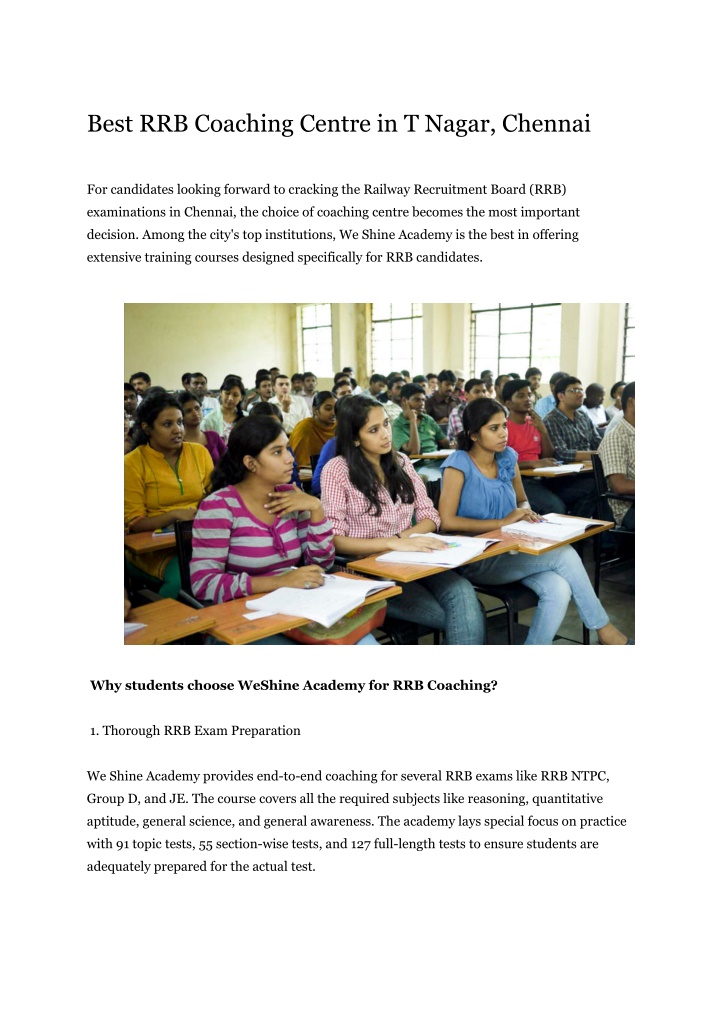 Best RRB Coaching Centre in T Nagar, Chennai

For candidates looking forward to cracking the Railway Recruitment Board (RRB) examinations in Chennai, the choice of coaching centre becomes the most important decision. Among the city's top institutions, We Shine Academy is the best in offering extensive training courses designed specifically for RRB candidates.

Why students choose WeShine Academy for RRB Coaching?

1. Thorough RRB Exam Preparation

We Shine Academy provides end-to-end coaching for several RRB exams like RRB NTPC, Group D, and JE. The course covers all the required subjects like reasoning, quantitative aptitude, general science, and general awareness. The academy lays special focus on practice with 91 topic tests, 55 section-wise tests, and 127 full-length tests to ensure students are adequately prepared for the actual test.